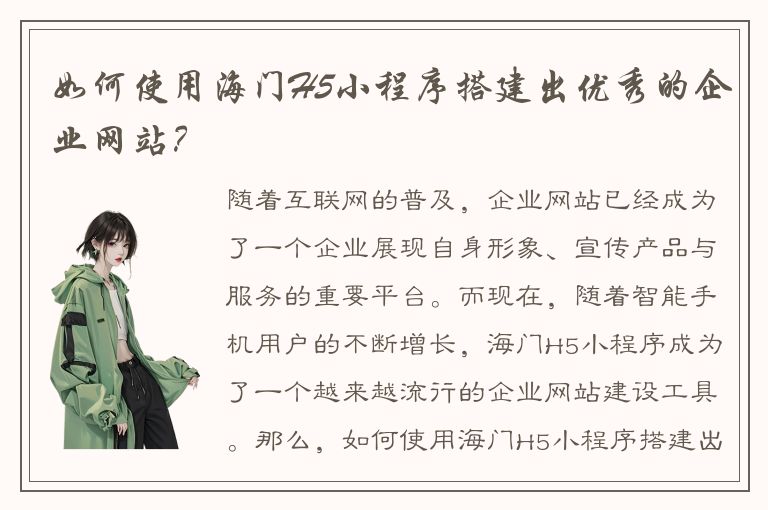 如何使用海门H5小程序搭建出优秀的企业网站？

随着互联网的普及，企业网站已经成为了一个企业展现自身形象、宣传产品与服务的重要平台。而现在，随着智能手机用户的不断增长，海门H5小程序成为了一个越来越流行的企业网站建设工具。那么，如何使用海门H5小程序搭建出